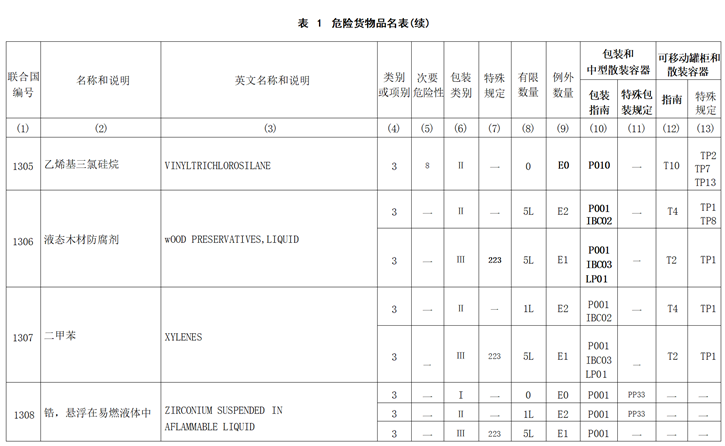 表 1 危险货物品名表(续)

| 联合国编号 | 名称和说明 | 英文名称和说明 | 类别或项别 | 次要危险性 | 包装类别 | 特殊规定 | 有限数量 | 例外数量 | 包装和中型散装容器 包装指南 | 包装和中型散装容器 特殊包装规定 | 可移动罐柜和散装容器 指南 | 可移动罐柜和散装容器 特殊规定 |
|---|---|---|---|---|---|---|---|---|---|---|---|---|
| (1) | (2) | (3) | (4) | (5) | (6) | (7) | (8) | (9) | (10) | (11) | (12) | (13) |
| 1305 | 乙烯基三氯硅烷 | VINYLTRICHLOROSILANE | 3 | 8 | II | — | 0 | E0 | P010 | — | T10 | TP2 TP7 TP13 |
| 1306 | 液态木材防腐剂 | wOOD PRESERVATIVES,LIQUID | 3 | — | II | — | 5L | E2 | P001 IBC02 | — | T4 | TP1 TP8 |
| | | | 3 | — | III | 223 | 5L | E1 | P001 IBC03 LP01 | — | T2 | TP1 |
| 1307 | 二甲苯 | XYLENES | 3 | — | II | — | 1L | E2 | P001 IBC02 | — | T4 | TP1 |
| | | | 3 | — | III | 223 | 5L | E1 | P001 IBC03 LP01 | — | T2 | TP1 |
| 1308 | 锆，悬浮在易燃液体中 | ZIRCONIUM SUSPENDED IN AFLAMMABLE LIQUID | 3 | — | I | — | 0 | E0 | P001 | PP33 | — | — |
| | | | 3 | — | II | — | 1L | E2 | P001 | PP33 | — | — |
| | | | 3 | — | III | 223 | 5L | E1 | P001 | — | — | — |